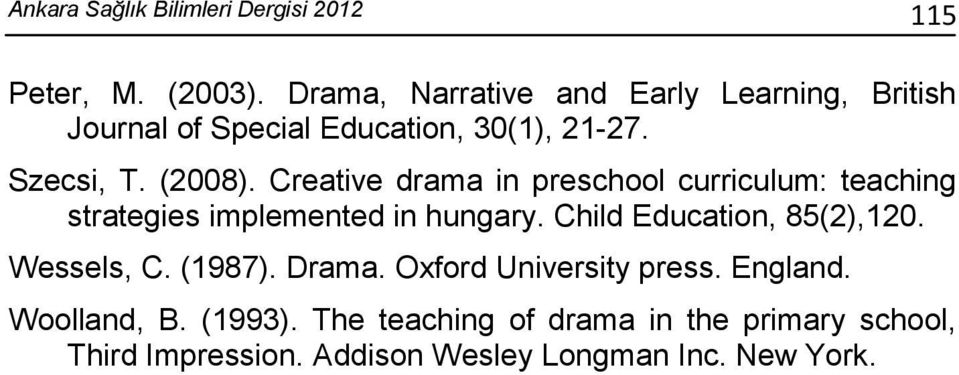 Ankara Sağlık Bilimleri Dergisi 2012

115

Peter, M. (2003). Drama, Narrative and Early Learning, British Journal of Special Education, 30(1), 21-27.

Szecsi, T. (2008). Creative drama in preschool curriculum: teaching strategies implemented in hungary. Child Education, 85(2),120.

Wessels, C. (1987). Drama. Oxford University press. England.

Woolland, B. (1993). The teaching of drama in the primary school, Third Impression. Addison Wesley Longman Inc. New York.